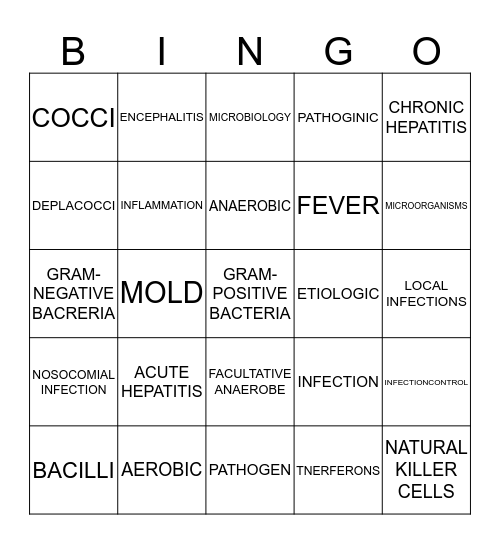 | B | I | N | G | O |
|---|---|---|---|---|
| COCCI | ENCEPHALITIS | MICROBIOLOGY | PATHOGINIC | CHRONIC HEPATITIS |
| DEPLACOCCI | INFLAMMATION | ANAEROBIC | FEVER | MICROORGANISMS |
| GRAM-NEGATIVE BACRERIA | MOLD | GRAM-POSITIVE BACTERIA | ETIOLOGIC | LOCAL INFECTIONS |
| NOSOCOMIAL INFECTION | ACUTE HEPATITIS | FACULTATIVE ANAEROBE | INFECTION | INFECTIONCONTROL |
| BACILLI | AEROBIC | PATHOGEN | TNERFERONS | NATURAL KILLER CELLS |